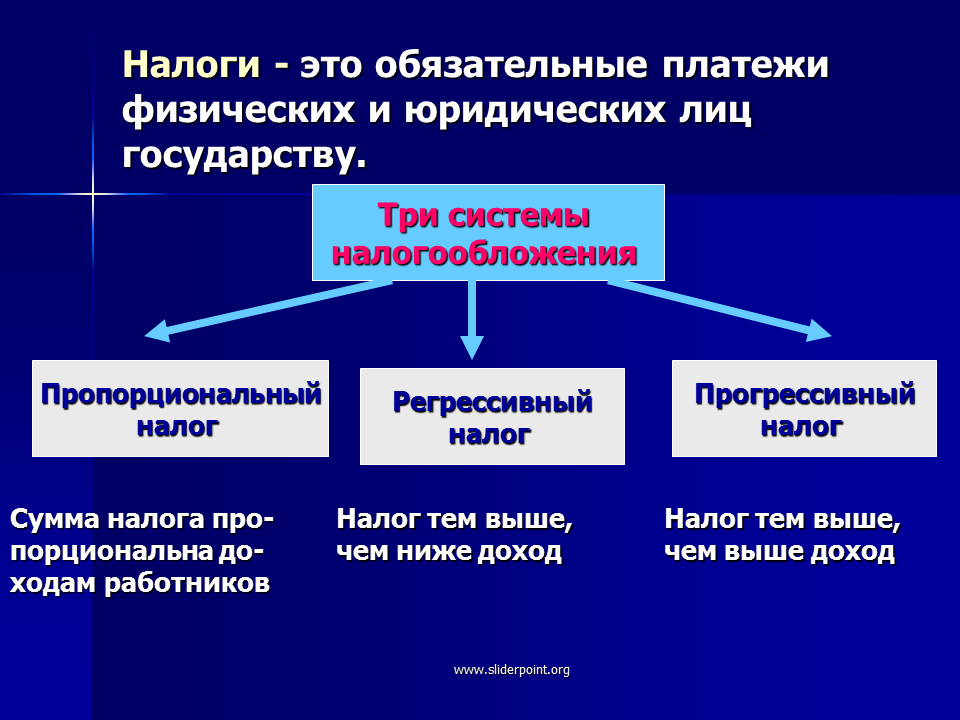 Налоги - это обязательные платежи физических и юридических лиц государству.

Три системы налогообложения

Пропорциональный налог

Регрессивный налог

Прогрессивный налог

Сумма налога пропорциональна доходам работников

Налог тем выше, чем ниже доход

Налог тем выше, чем выше доход

www.sliderpoint.org